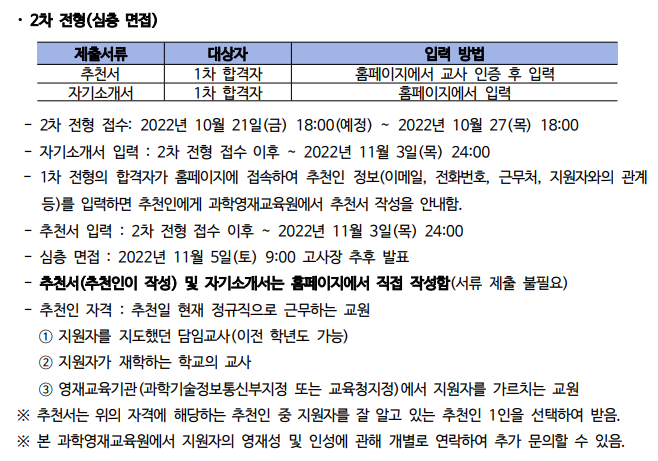 · 2차 전형(심층 면접)

| 제출서류 | 대상자 | 입력 방법 |
|---|---|---|
| 추천서 | 1차 합격자 | 홈페이지에서 교사 인증 후 입력 |
| 자기소개서 | 1차 합격자 | 홈페이지에서 입력 |

- 2차 전형 접수: 2022년 10월 21일(금) 18:00(예정) ~ 2022년 10월 27(목) 18:00
- 자기소개서 입력 : 2차 전형 접수 이후 ~ 2022년 11월 3일(목) 24:00
- 1차 전형의 합격자가 홈페이지에 접속하여 추천인 정보(이메일, 전화번호, 근무처, 지원자와의 관계 등)를 입력하면 추천인에게 과학영재교육원에서 추천서 작성을 안내함.
- 추천서 입력 : 2차 전형 접수 이후 ~ 2022년 11월 3일(목) 24:00
- 심층 면접 : 2022년 11월 5일(토) 9:00 고사장 추후 발표
- 추천서(추천인이 작성) 및 자기소개서는 홈페이지에서 직접 작성함(서류 제출 불필요)
- 추천인 자격 : 추천일 현재 정규직으로 근무하는 교원
① 지원자를 지도했던 담임교사(이전 학년도 가능)
② 지원자가 재학하는 학교의 교사
③ 영재교육기관(과학기술정보통신부지정 또는 교육청지정)에서 지원자를 가르치는 교원
※ 추천서는 위의 자격에 해당하는 추천인 중 지원자를 잘 알고 있는 추천인 1인을 선택하여 받음.
※ 본 과학영재교육원에서 지원자의 영재성 및 인성에 관해 개별로 연락하여 추가 문의할 수 있음.